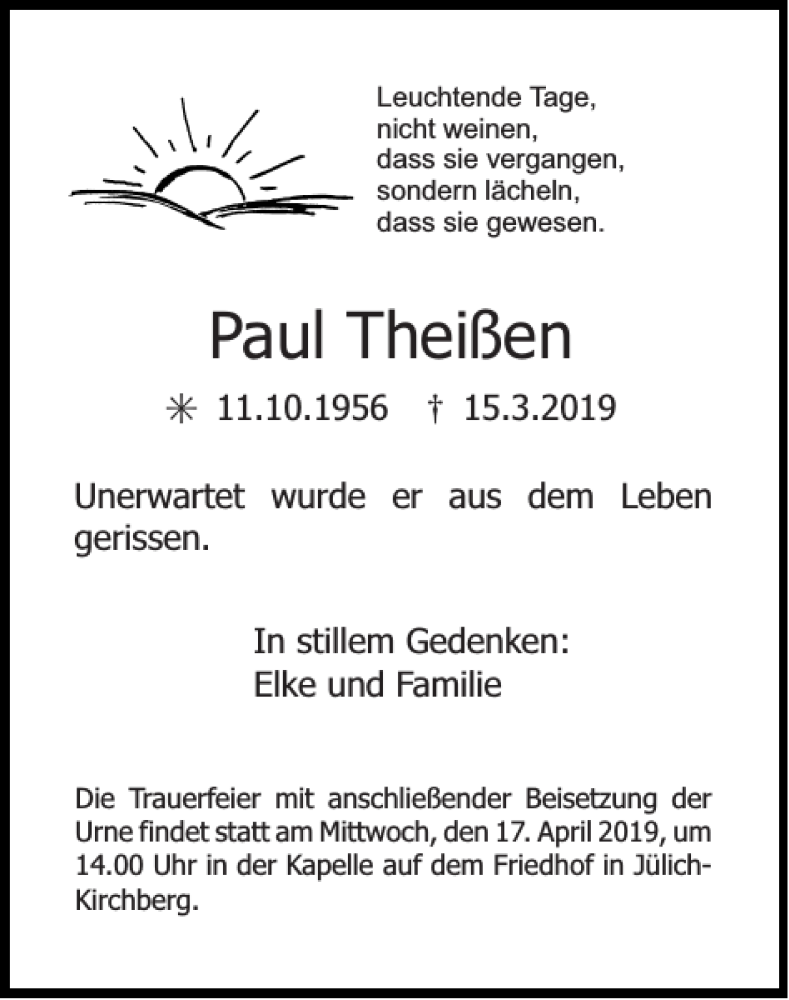 Leuchtende Tage,
nicht weinen,
dass sie vergangen,
sondern lächeln,
dass sie gewesen.

Paul Theißen

✳ 11.10.1956 † 15.3.2019

Unerwartet wurde er aus dem Leben gerissen.

In stillem Gedenken:
Elke und Familie

Die Trauerfeier mit anschließender Beisetzung der Urne findet statt am Mittwoch, den 17. April 2019, um 14.00 Uhr in der Kapelle auf dem Friedhof in Jülich-Kirchberg.